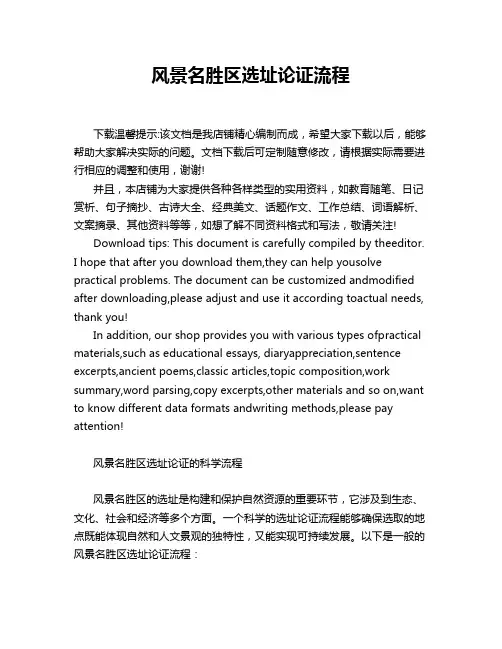 风景名胜区选址论证流程

下载温馨提示:该文档是我店铺精心编制而成，希望大家下载以后，能够帮助大家解决实际的问题。文档下载后可定制随意修改，请根据实际需要进行相应的调整和使用，谢谢!

并且，本店铺为大家提供各种各样类型的实用资料，如教育随笔、日记赏析、句子摘抄、古诗大全、经典美文、话题作文、工作总结、词语解析、文案摘录、其他资料等等，如想了解不同资料格式和写法，敬请关注!

Download tips: This document is carefully compiled by theeditor. I hope that after you download them,they can help yousolve practical problems. The document can be customized andmodified after downloading,please adjust and use it according toactual needs, thank you!

In addition, our shop provides you with various types ofpractical materials,such as educational essays, diaryappreciation,sentence excerpts,ancient poems,classic articles,topic composition,work summary,word parsing,copy excerpts,other materials and so on,want to know different data formats andwriting methods,please pay attention!

风景名胜区选址论证的科学流程

风景名胜区的选址是构建和保护自然资源的重要环节，它涉及到生态、文化、社会和经济等多个方面。一个科学的选址论证流程能够确保选取的地点既能体现自然和人文景观的独特性，又能实现可持续发展。以下是一般的风景名胜区选址论证流程：